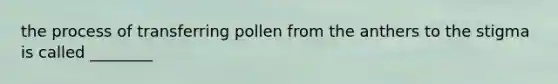 the process of transferring pollen from the anthers to the stigma is called ________